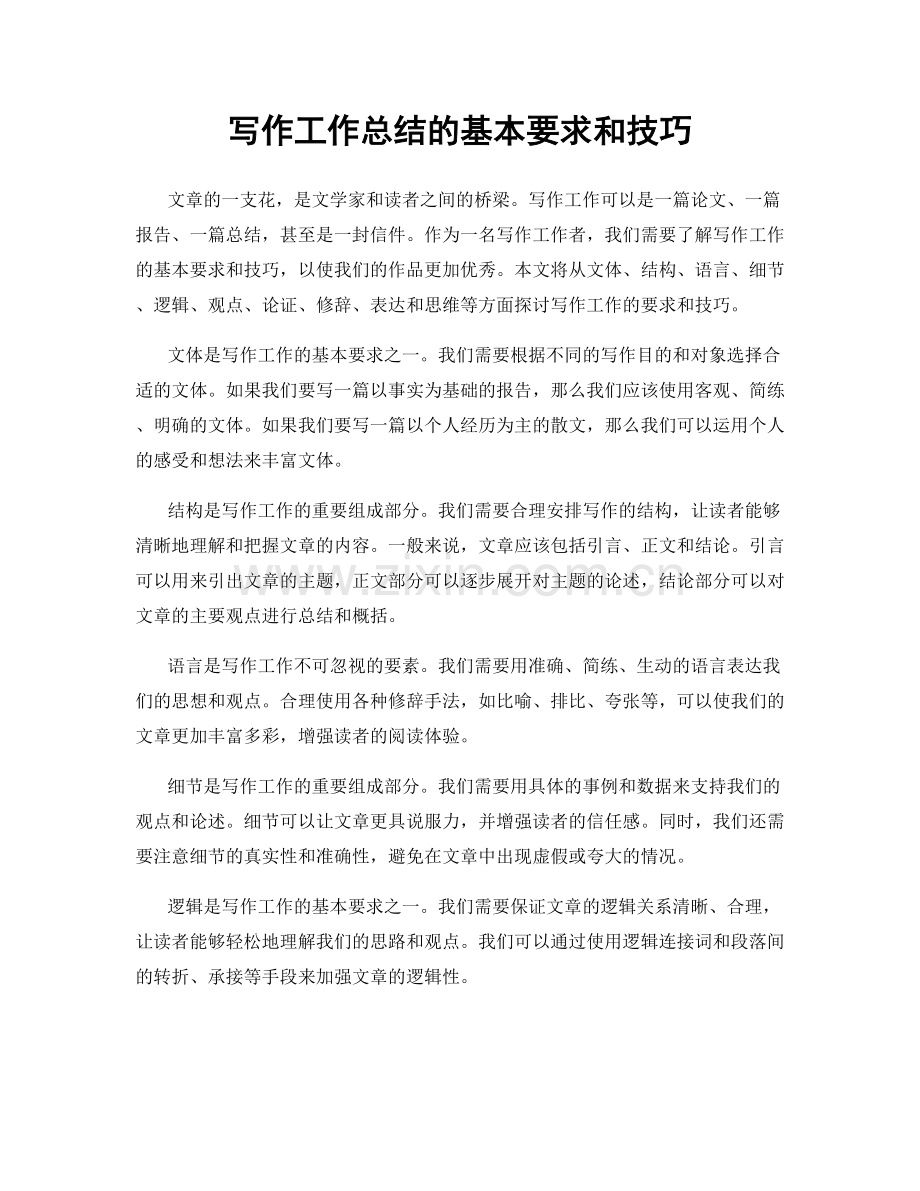 写作工作总结的基本要求和技巧

文章的一支花，是文学家和读者之间的桥梁。写作工作可以是一篇论文、一篇报告、一篇总结，甚至是一封信件。作为一名写作工作者，我们需要了解写作工作的基本要求和技巧，以使我们的作品更加优秀。本文将从文体、结构、语言、细节、逻辑、观点、论证、修辞、表达和思维等方面探讨写作工作的要求和技巧。

文体是写作工作的基本要求之一。我们需要根据不同的写作目的和对象选择合适的文体。如果我们要写一篇以事实为基础的报告，那么我们应该使用客观、简练、明确的文体。如果我们要写一篇以个人经历为主的散文，那么我们可以运用个人的感受和想法来丰富文体。

结构是写作工作的重要组成部分。我们需要合理安排写作的结构，让读者能够清晰地理解和把握文章的内容。一般来说，文章应该包括引言、正文和结论。引言可以用来引出文章的主题，正文部分可以逐步展开对主题的论述，结论部分可以对文章的主要观点进行总结和概括。

语言是写作工作不可忽视的要素。我们需要用准确、简练、生动的语言表达我们的思想和观点。合理使用各种修辞手法，如比喻、排比、夸张等，可以使我们的文章更加丰富多彩，增强读者的阅读体验。

细节是写作工作的重要组成部分。我们需要用具体的事例和数据来支持我们的观点和论述。细节可以让文章更具说服力，并增强读者的信任感。同时，我们还需要注意细节的真实性和准确性，避免在文章中出现虚假或夸大的情况。

逻辑是写作工作的基本要求之一。我们需要保证文章的逻辑关系清晰、合理，让读者能够轻松地理解我们的思路和观点。我们可以通过使用逻辑连接词和段落间的转折、承接等手段来加强文章的逻辑性。

www.zixin.com.cn